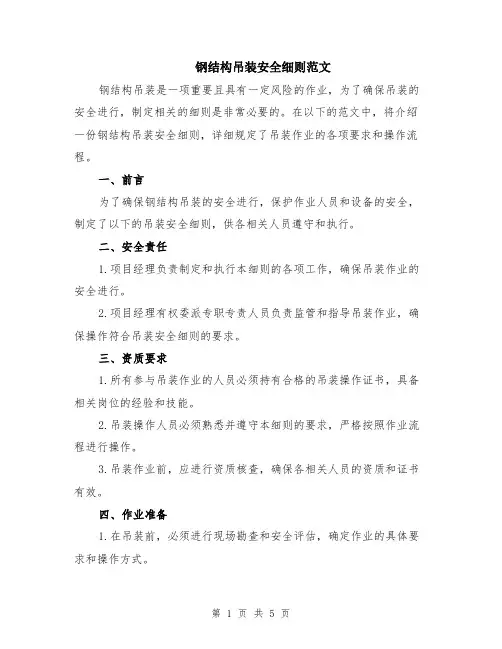 钢结构吊装安全细则范文

钢结构吊装是一项重要且具有一定风险的作业，为了确保吊装的安全进行，制定相关的细则是非常必要的。在以下的范文中，将介绍一份钢结构吊装安全细则，详细规定了吊装作业的各项要求和操作流程。

一、前言

为了确保钢结构吊装的安全进行，保护作业人员和设备的安全，制定了以下的吊装安全细则，供各相关人员遵守和执行。

二、安全责任

1.项目经理负责制定和执行本细则的各项工作，确保吊装作业的安全进行。

2.项目经理有权委派专职专责人员负责监管和指导吊装作业，确保操作符合吊装安全细则的要求。

三、资质要求

1.所有参与吊装作业的人员必须持有合格的吊装操作证书，具备相关岗位的经验和技能。

2.吊装操作人员必须熟悉并遵守本细则的要求，严格按照作业流程进行操作。

3.吊装作业前，应进行资质核查，确保各相关人员的资质和证书有效。

四、作业准备

1.在吊装前，必须进行现场勘查和安全评估，确定作业的具体要求和操作方式。

第 1 页 共 5 页